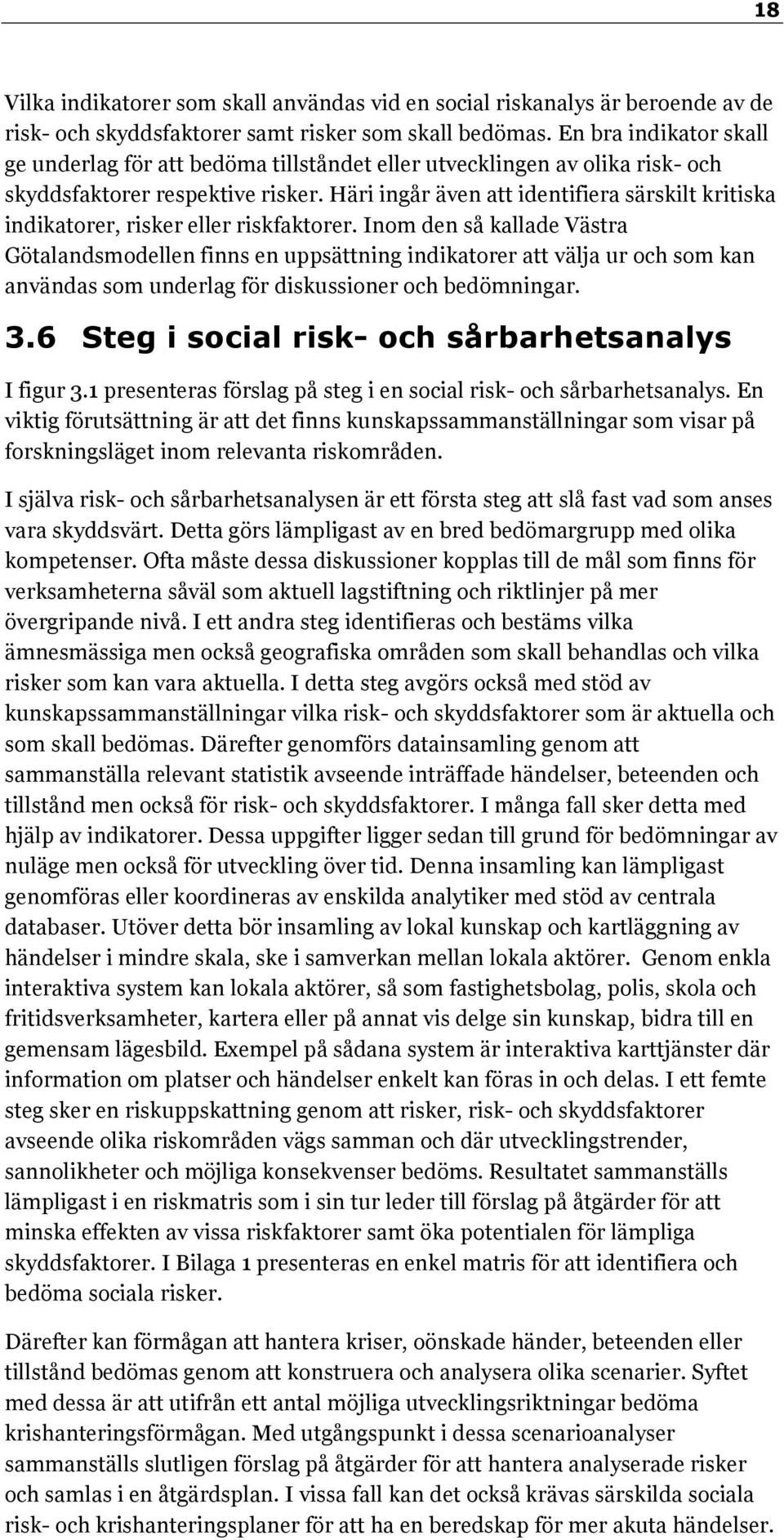 18

Vilka indikatorer som skall användas vid en social riskanalys är beroende av de risk- och skyddsfaktorer samt risker som skall bedömas. En bra indikator skall ge underlag för att bedöma tillståndet eller utvecklingen av olika risk- och skyddsfaktorer respektive risker. Häri ingår även att identifiera särskilt kritiska indikatorer, risker eller riskfaktorer. Inom den så kallade Västra Götalandsmodellen finns en uppsättning indikatorer att välja ur och som kan användas som underlag för diskussioner och bedömningar.

3.6 Steg i social risk- och sårbarhetsanalys

I figur 3.1 presenteras förslag på steg i en social risk- och sårbarhetsanalys. En viktig förutsättning är att det finns kunskapssammanställningar som visar på forskningsläget inom relevanta riskområden.

I själva risk- och sårbarhetsanalysen är ett första steg att slå fast vad som anses vara skyddsvärt. Detta görs lämpligast av en bred bedömargrupp med olika kompetenser. Ofta måste dessa diskussioner kopplas till de mål som finns för verksamheterna såväl som aktuell lagstiftning och riktlinjer på mer övergripande nivå. I ett andra steg identifieras och bestäms vilka ämnesmässiga men också geografiska områden som skall behandlas och vilka risker som kan vara aktuella. I detta steg avgörs också med stöd av kunskapssammanställningar vilka risk- och skyddsfaktorer som är aktuella och som skall bedömas. Därefter genomförs datainsamling genom att sammanställa relevant statistik avseende inträffade händelser, beteenden och tillstånd men också för risk- och skyddsfaktorer. I många fall sker detta med hjälp av indikatorer. Dessa uppgifter ligger sedan till grund för bedömningar av nuläge men också för utveckling över tid. Denna insamling kan lämpligast genomföras eller koordineras av enskilda analytiker med stöd av centrala databaser. Utöver detta bör insamling av lokal kunskap och kartläggning av händelser i mindre skala, ske i samverkan mellan lokala aktörer. Genom enkla interaktiva system kan lokala aktörer, så som fastighetsbolag, polis, skola och fritidsverksamheter, kartera eller på annat vis delge sin kunskap, bidra till en gemensam lägesbild. Exempel på sådana system är interaktiva karttjänster där information om platser och händelser enkelt kan föras in och delas. I ett femte steg sker en riskuppskattning genom att risker, risk- och skyddsfaktorer avseende olika riskområden vägs samman och där utvecklingstrender, sannolikheter och möjliga konsekvenser bedöms. Resultatet sammanställs lämpligast i en riskmatris som i sin tur leder till förslag på åtgärder för att minska effekten av vissa riskfaktorer samt öka potentialen för lämpliga skyddsfaktorer. I Bilaga 1 presenteras en enkel matris för att identifiera och bedöma sociala risker.

Därefter kan förmågan att hantera kriser, oönskade händer, beteenden eller tillstånd bedömas genom att konstruera och analysera olika scenarier. Syftet med dessa är att utifrån ett antal möjliga utvecklingsriktningar bedöma krishanteringsförmågan. Med utgångspunkt i dessa scenarioanalyser sammanställs slutligen förslag på åtgärder för att hantera analyserade risker och samlas i en åtgärdsplan. I vissa fall kan det också krävas särskilda sociala risk- och krishanteringsplaner för att ha en beredskap för mer akuta händelser.